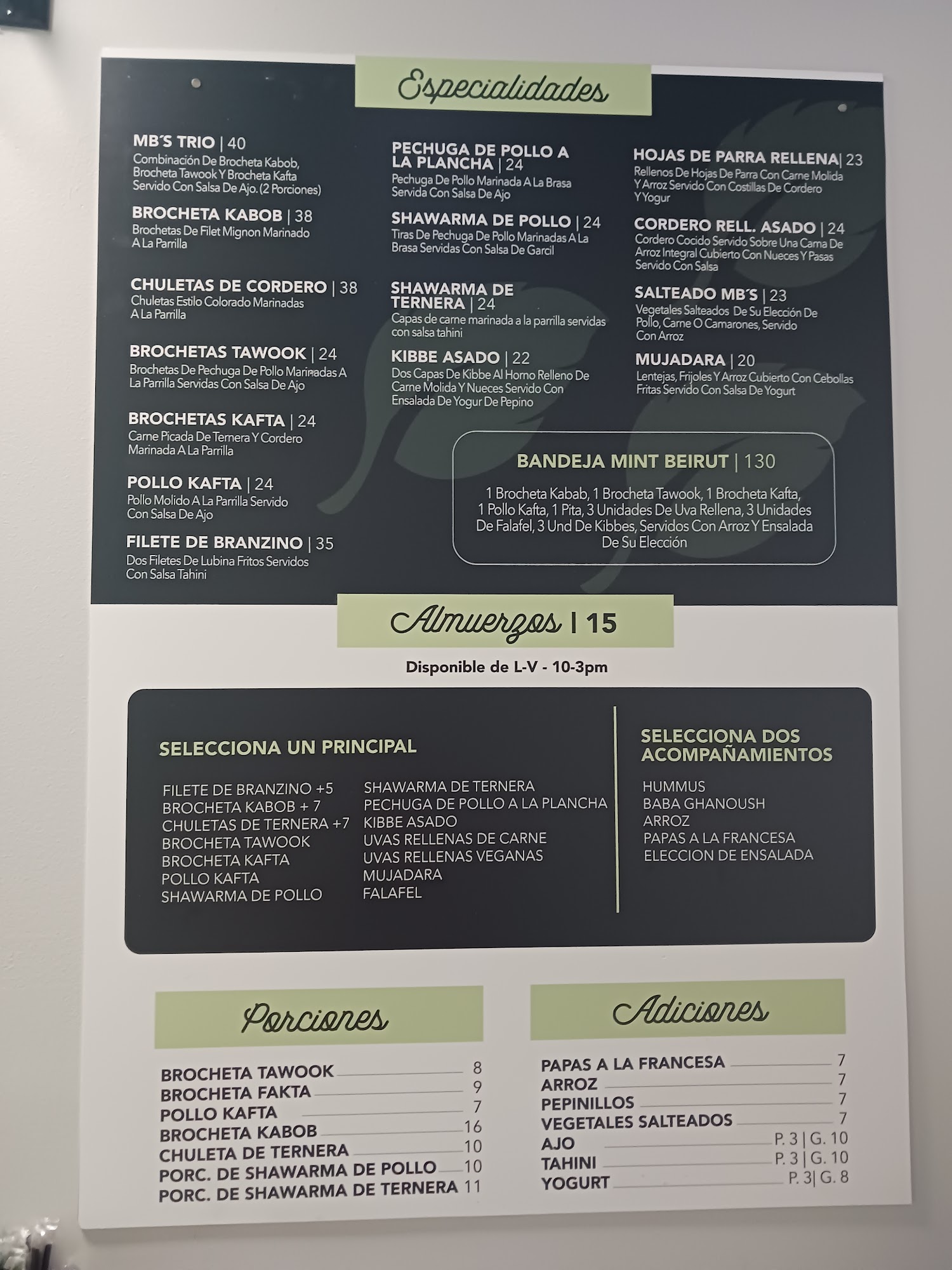 Especialidades

MB´S TRIO | 40
Combinación De Brocheta Kabob, Brocheta Tawook Y Brocheta Kafta Servido Con Salsa De Ajo. (2 Porciones)

BROCHETA KABOB | 38
Brochetas De Filet Mignon Marinado A La Parrilla

CHULETAS DE CORDERO | 38
Chuletas Estilo Colorado Marinadas A La Parrilla

BROCHETAS TAWOOK | 24
Brochetas De Pechuga De Pollo Marinadas A La Parrilla Servidas Con Salsa De Ajo

BROCHETAS KAFTA | 24
Carne Picada De Ternera Y Cordero Marinada A La Parrilla

POLLO KAFTA | 24
Pollo Molido A La Parrilla Servido Con Salsa De Ajo

FILETE DE BRANZINO | 35
Dos Filetes De Lubina Fritos Servidos Con Salsa Tahini

PECHUGA DE POLLO A LA PLANCHA | 24
Pechuga De Pollo Marinada A La Brasa Servida Con Salsa De Ajo

SHAWARMA DE POLLO | 24
Tiras De Pechuga De Pollo Marinadas A La Brasa Servidas Con Salsa De Garcil

SHAWARMA DE TERNERA | 24
Capas de carne marinada a la parrilla servidas con salsa tahini

KIBBE ASADO | 22
Dos Capas De Kibbe Al Horno Relleno De Carne Molida Y Nueces Servido Con Ensalada De Yogur De Pepino

HOJAS DE PARRA RELLENA| 23
Rellenos De Hojas De Parra Con Carne Molida Y Arroz Servido Con Costillas De Cordero Y Yogur

CORDERO RELL. ASADO | 24
Cordero Cocido Servido Sobre Una Cama De Arroz Integral Cubierto Con Nueces Y Pasas Servido Con Salsa

SALTEADO MB´S | 23
Vegetales Salteados De Su Elección De Pollo, Carne O Camarones, Servido Con Arroz

MUJADARA | 20
Lentejas, Frijoles Y Arroz Cubierto Con Cebollas Fritas Servido Con Salsa De Yogurt

BANDEJA MINT BEIRUT | 130
1 Brocheta Kabab, 1 Brocheta Tawook, 1 Brocheta Kafta, 1 Pollo Kafta, 1 Pita, 3 Unidades De Uva Rellena, 3 Unidades De Falafel, 3 Und De Kibbes, Servidos Con Arroz Y Ensalada De Su Elección

Almuerzos | 15
Disponible de L-V - 10-3pm

SELECCIONA UN PRINCIPAL

FILETE DE BRANZINO +5
BROCHETA KABOB + 7
CHULETAS DE TERNERA +7
BROCHETA TAWOOK
BROCHETA KAFTA
POLLO KAFTA
SHAWARMA DE POLLO

SHAWARMA DE TERNERA
PECHUGA DE POLLO A LA PLANCHA
KIBBE ASADO
UVAS RELLENAS DE CARNE
UVAS RELLENAS VEGANAS
MUJADARA
FALAFEL

SELECCIONA DOS ACOMPAÑAMIENTOS

HUMMUS
BABA GHANOUSH
ARROZ
PAPAS A LA FRANCESA
ELECCION DE ENSALADA

Porciones

BROCHETA TAWOOK 8
BROCHETA FAKTA 9
POLLO KAFTA 7
BROCHETA KABOB 16
CHULETA DE TERNERA 10
PORC. DE SHAWARMA DE POLLO 10
PORC. DE SHAWARMA DE TERNERA 11

Adiciones

PAPAS A LA FRANCESA 7
ARROZ 7
PEPINILLOS 7
VEGETALES SALTEADOS 7
AJO P. 3 | G. 10
TAHINI P. 3 | G. 10
YOGURT P. 3| G. 8